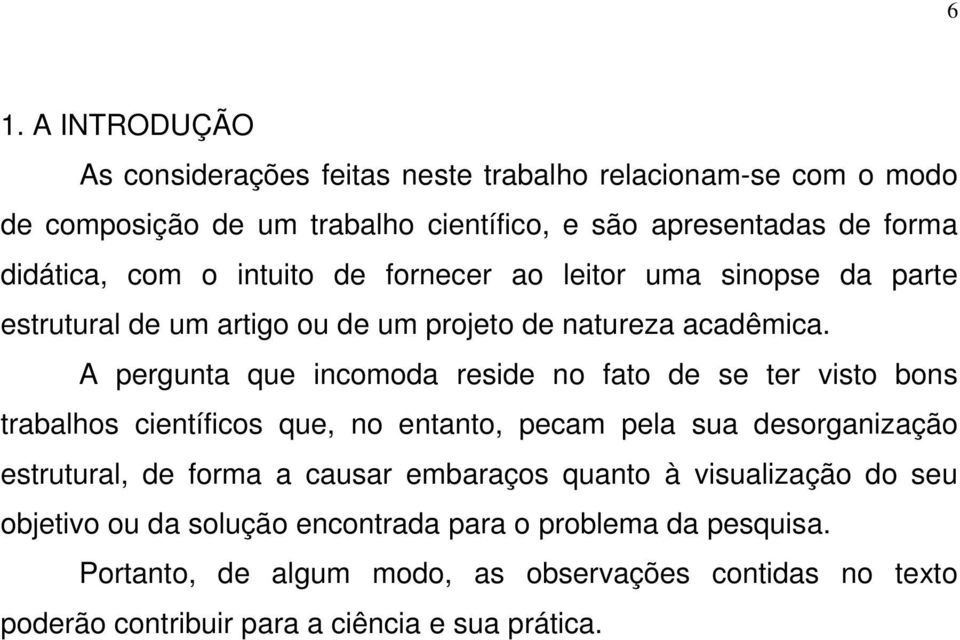 6

1. A INTRODUÇÃO

As considerações feitas neste trabalho relacionam-se com o modo de composição de um trabalho científico, e são apresentadas de forma didática, com o intuito de fornecer ao leitor uma sinopse da parte estrutural de um artigo ou de um projeto de natureza acadêmica.

A pergunta que incomoda reside no fato de se ter visto bons trabalhos científicos que, no entanto, pecam pela sua desorganização estrutural, de forma a causar embaraços quanto à visualização do seu objetivo ou da solução encontrada para o problema da pesquisa.

Portanto, de algum modo, as observações contidas no texto poderão contribuir para a ciência e sua prática.